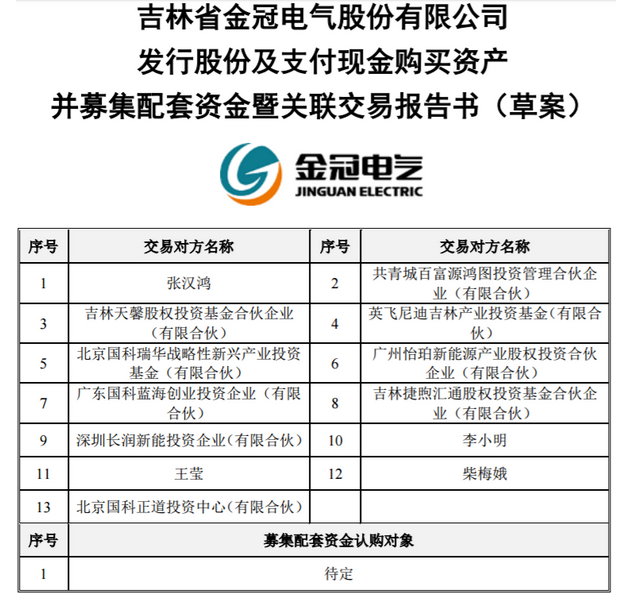 吉林省金冠电气股份有限公司
发行股份及支付现金购买资产
并募集配套资金暨关联交易报告书（草案）

金冠电气
JINGUAN ELECTRIC

| 序号 | 交易对方名称 | 序号 | 交易对方名称 |
|---|---|---|---|
| 1 | 张汉鸿 | 2 | 共青城百富源鸿图投资管理合伙企业（有限合伙） |
| 3 | 吉林天馨股权投资基金合伙企业（有限合伙） | 4 | 英飞尼迪吉林产业投资基金（有限合伙） |
| 5 | 北京国科瑞华战略性新兴产业投资基金（有限合伙） | 6 | 广州怡珀新能源产业股权投资合伙企业（有限合伙） |
| 7 | 广东国科蓝海创业投资企业（有限合伙） | 8 | 吉林捷煦汇通股权投资基金合伙企业（有限合伙） |
| 9 | 深圳长润新能投资企业（有限合伙） | 10 | 李小明 |
| 11 | 王莹 | 12 | 柴梅娥 |
| 13 | 北京国科正道投资中心（有限合伙） | | |

| 序号 | 募集配套资金认购对象 |
|---|---|
| 1 | 待定 |